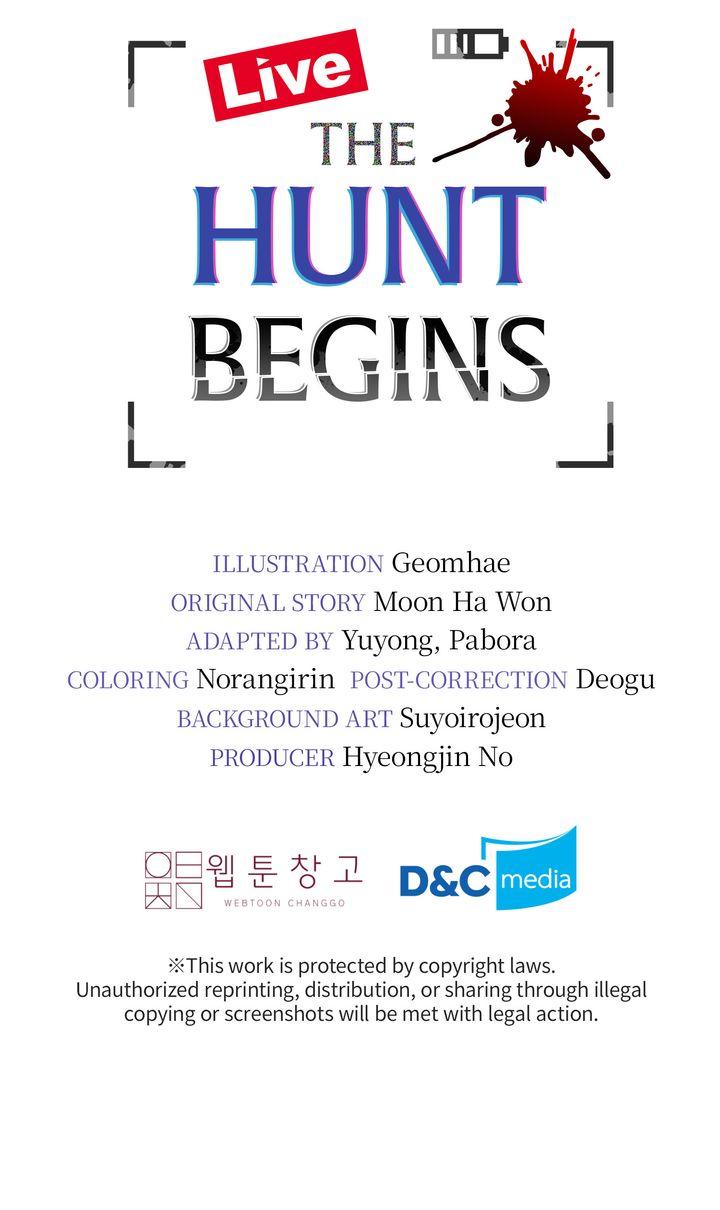 Live

THE HUNT BEGINS

ILLUSTRATION Geomhae
ORIGINAL STORY Moon Ha Won
ADAPTED BY Yuyong, Pabora
COLORING Norangirin POST-CORRECTION Deogu
BACKGROUND ART Suyoirojeon
PRODUCER Hyeongjin No

웹툰창고
WEBTOON CHANGGO

D&C media

※This work is protected by copyright laws. Unauthorized reprinting, distribution, or sharing through illegal copying or screenshots will be met with legal action.